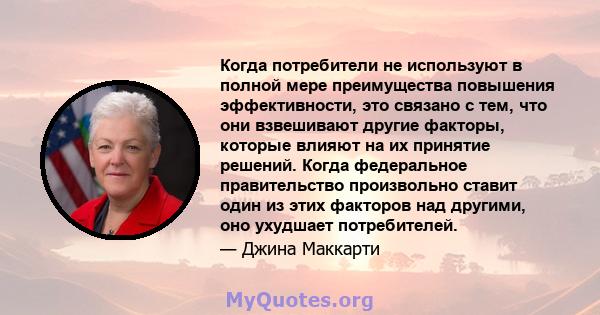 Когда потребители не используют в полной мере преимущества повышения эффективности, это связано с тем, что они взвешивают другие факторы, которые влияют на их принятие решений. Когда федеральное правительство произвольно ставит один из этих факторов над другими, оно ухудшает потребителей.

— Джина Маккарти

MyQuotes.org